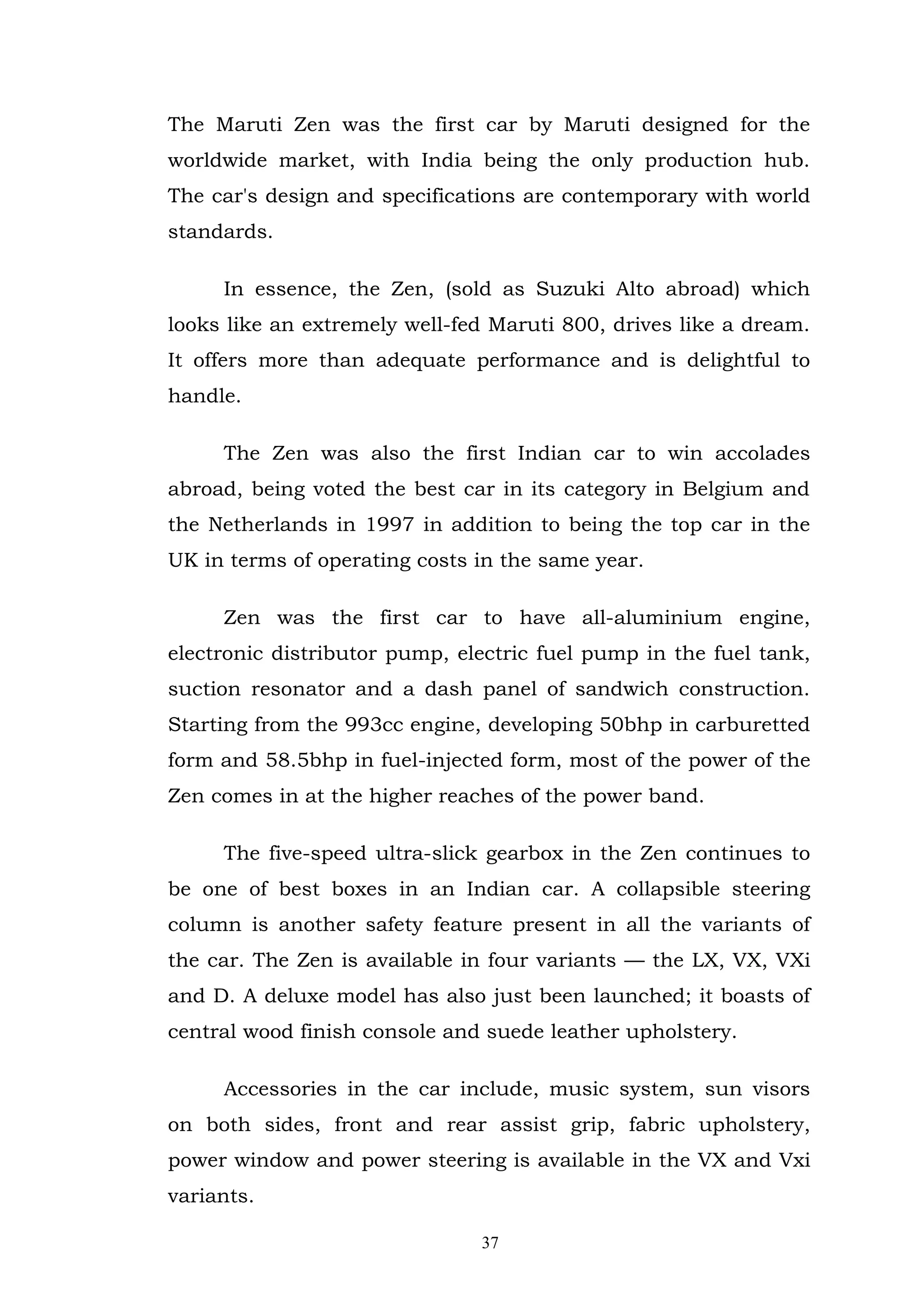 The Maruti Zen was the first car by Maruti designed for the worldwide market, with India being the only production hub. The car's design and specifications are contemporary with world standards.

In essence, the Zen, (sold as Suzuki Alto abroad) which looks like an extremely well-fed Maruti 800, drives like a dream. It offers more than adequate performance and is delightful to handle.

The Zen was also the first Indian car to win accolades abroad, being voted the best car in its category in Belgium and the Netherlands in 1997 in addition to being the top car in the UK in terms of operating costs in the same year.

Zen was the first car to have all-aluminium engine, electronic distributor pump, electric fuel pump in the fuel tank, suction resonator and a dash panel of sandwich construction. Starting from the 993cc engine, developing 50bhp in carburetted form and 58.5bhp in fuel-injected form, most of the power of the Zen comes in at the higher reaches of the power band.

The five-speed ultra-slick gearbox in the Zen continues to be one of best boxes in an Indian car. A collapsible steering column is another safety feature present in all the variants of the car. The Zen is available in four variants — the LX, VX, VXi and D. A deluxe model has also just been launched; it boasts of central wood finish console and suede leather upholstery.

Accessories in the car include, music system, sun visors on both sides, front and rear assist grip, fabric upholstery, power window and power steering is available in the VX and Vxi variants.

37